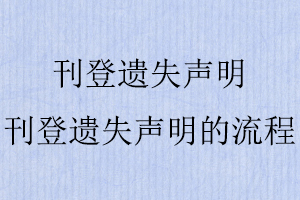 刊登遗失声明
刊登遗失声明的流程